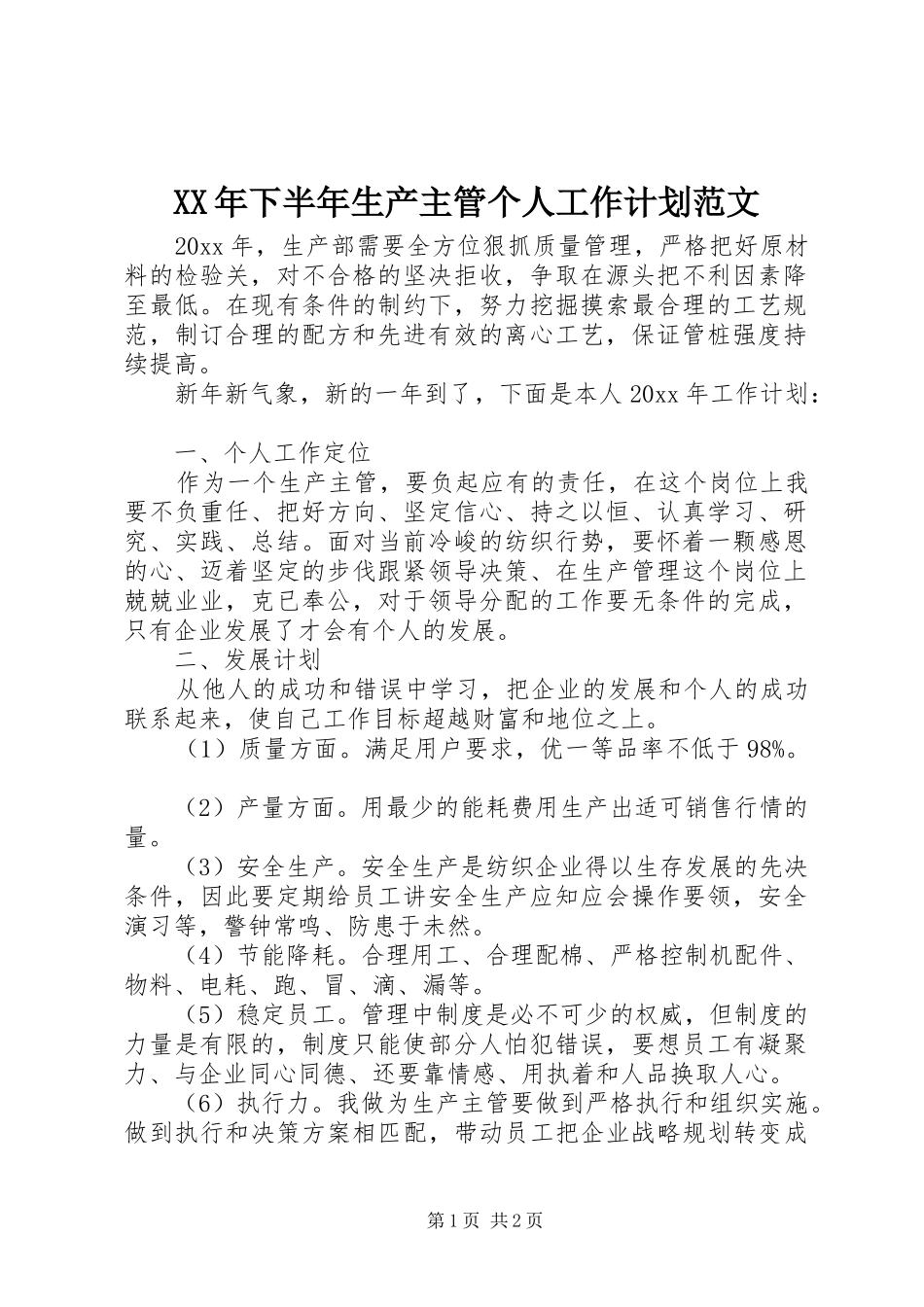 XX年下半年生产主管个人工作计划范文

20xx年，生产部需要全方位狠抓质量管理，严格把好原材料的检验关，对不合格的坚决拒收，争取在源头把不利因素降至最低。在现有条件的制约下，努力挖掘摸索最合理的工艺规范，制订合理的配方和先进有效的离心工艺，保证管桩强度持续提高。

新年新气象，新的一年到了，下面是本人20xx年工作计划：

一、个人工作定位

作为一个生产主管，要负起应有的责任，在这个岗位上我要不负重任、把好方向、坚定信心、持之以恒、认真学习、研究、实践、总结。面对当前冷峻的纺织行势，要怀着一颗感恩的心、迈着坚定的步伐跟紧领导决策、在生产管理这个岗位上兢兢业业，克已奉公，对于领导分配的工作要无条件的完成，只有企业发展了才会有个人的发展。

二、发展计划

从他人的成功和错误中学习，把企业的发展和个人的成功联系起来，使自己工作目标超越财富和地位之上。

（1）质量方面。满足用户要求，优一等品率不低于98%。

（2）产量方面。用最少的能耗费用生产出适可销售行情的量。

（3）安全生产。安全生产是纺织企业得以生存发展的先决条件，因此要定期给员工讲安全生产应知应会操作要领，安全演习等，警钟常鸣、防患于未然。

（4）节能降耗。合理用工、合理配棉、严格控制机配件、物料、电耗、跑、冒、滴、漏等。

（5）稳定员工。管理中制度是必不可少的权威，但制度的力量是有限的，制度只能使部分人怕犯错误，要想员工有凝聚力、与企业同心同德、还要靠情感、用执着和人品换取人心。

（6）执行力。我做为生产主管要做到严格执行和组织实施。做到执行和决策方案相匹配，带动员工把企业战略规划转变成

第1页 共2页